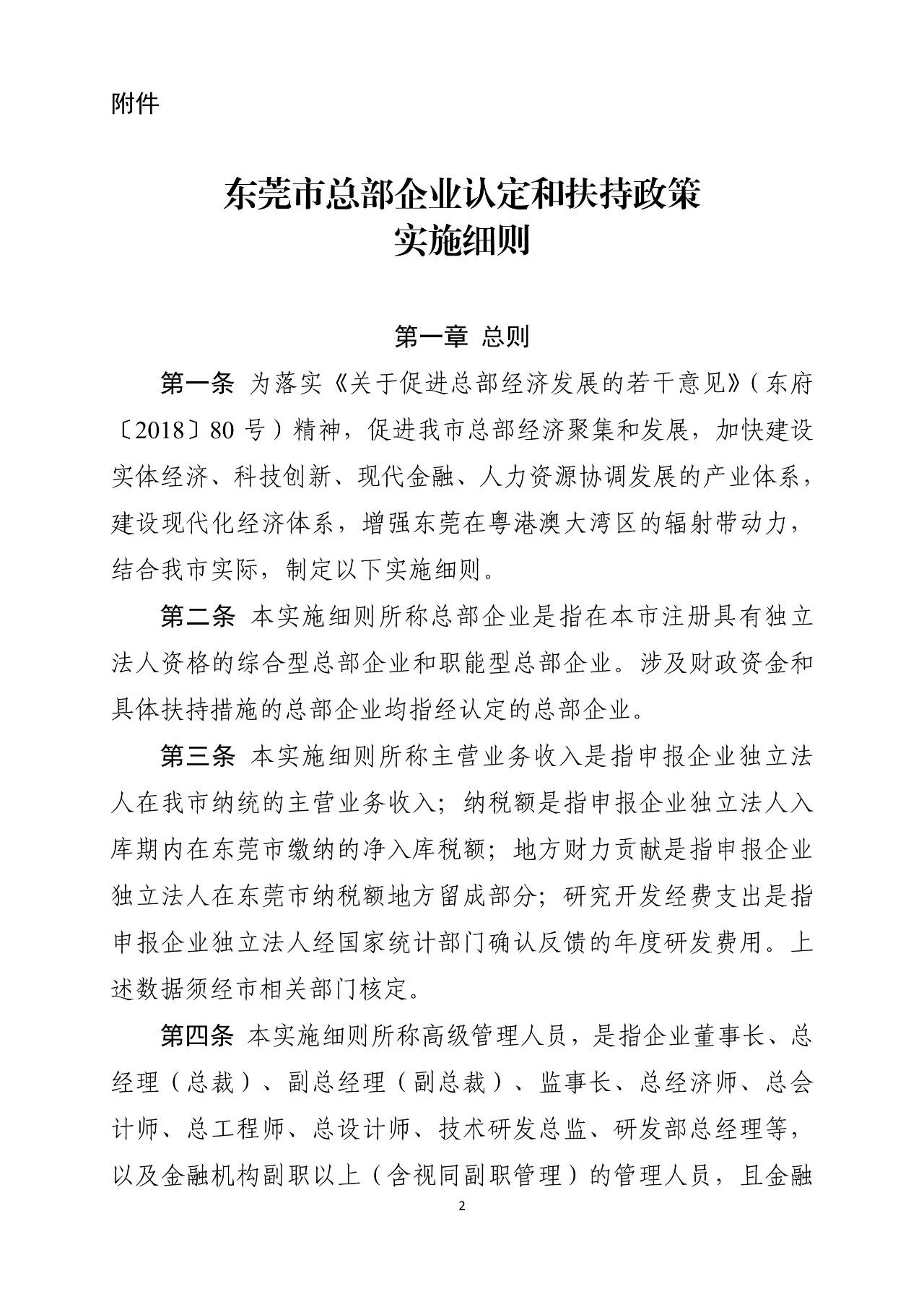 附件

东莞市总部企业认定和扶持政策
实施细则

第一章 总则

第一条 为落实《关于促进总部经济发展的若干意见》（东府〔2018〕80 号）精神，促进我市总部经济聚集和发展，加快建设实体经济、科技创新、现代金融、人力资源协调发展的产业体系，建设现代化经济体系，增强东莞在粤港澳大湾区的辐射带动力，结合我市实际，制定以下实施细则。

第二条 本实施细则所称总部企业是指在本市注册具有独立法人资格的综合型总部企业和职能型总部企业。涉及财政资金和具体扶持措施的总部企业均指经认定的总部企业。

第三条 本实施细则所称主营业务收入是指申报企业独立法人在我市纳统的主营业务收入；纳税额是指申报企业独立法人入库期内在东莞市缴纳的净入库税额；地方财力贡献是指申报企业独立法人在东莞市纳税额地方留成部分；研究开发经费支出是指申报企业独立法人经国家统计部门确认反馈的年度研发费用。上述数据须经市相关部门核定。

第四条 本实施细则所称高级管理人员，是指企业董事长、总经理（总裁）、副总经理（副总裁）、监事长、总经济师、总会计师、总工程师、总设计师、技术研发总监、研发部总经理等，以及金融机构副职以上（含视同副职管理）的管理人员，且金融

2